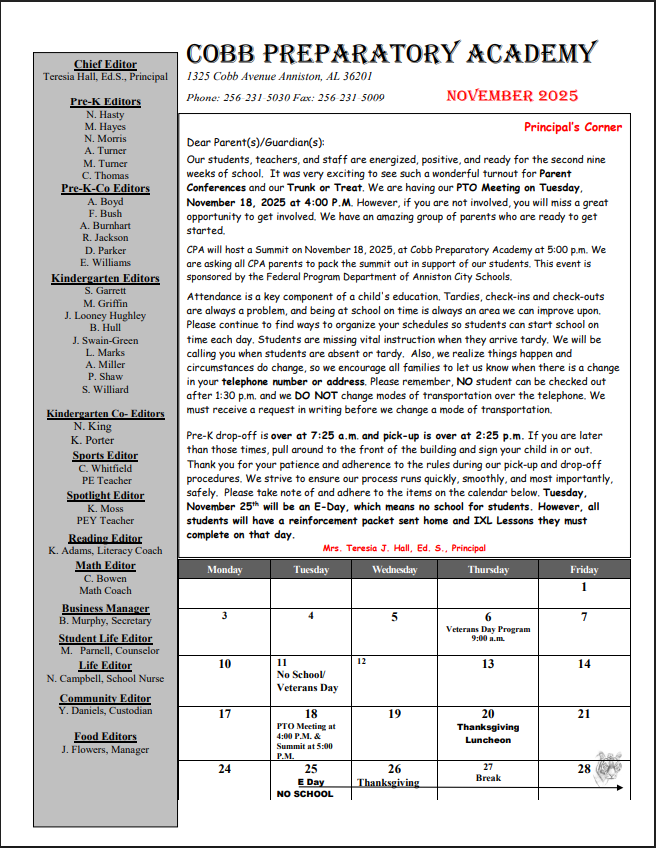 Chief Editor
Teresia Hall, Ed.S., Principal

Pre-K Editors
N. Hasty
M. Hayes
N. Morris
A. Turner
M. Turner
C. Thomas

Pre-K-Co Editors
A. Boyd
F. Bush
A. Burnhart
R. Jackson
D. Parker
E. Williams

Kindergarten Editors
S. Garrett
M. Griffin
J. Looney Hughley
B. Hull
J. Swain-Green
L. Marks
A. Miller
P. Shaw
S. Williard

Kindergarten Co- Editors
N. King
K. Porter

Sports Editor
C. Whitfield
PE Teacher

Spotlight Editor
K. Moss
PEY Teacher

Reading Editor
K. Adams, Literacy Coach

Math Editor
C. Bowen
Math Coach

Business Manager
B. Murphy, Secretary

Student Life Editor
M. Parnell, Counselor

Life Editor
N. Campbell, School Nurse

Community Editor
Y. Daniels, Custodian

Food Editors
J. Flowers, Manager

COBB PREPARATORY ACADEMY
1325 Cobb Avenue Anniston, AL 36201
Phone: 256-231-5030 Fax: 256-231-5009
NOVEMBER 2025

Principal's Corner

Dear Parent(s)/Guardian(s):

Our students, teachers, and staff are energized, positive, and ready for the second nine weeks of school. It was very exciting to see such a wonderful turnout for Parent Conferences and our Trunk or Treat. We are having our PTO Meeting on Tuesday, November 18, 2025 at 4:00 P.M. However, if you are not involved, you will miss a great opportunity to get involved. We have an amazing group of parents who are ready to get started.

CPA will host a Summit on November 18, 2025, at Cobb Preparatory Academy at 5:00 p.m. We are asking all CPA parents to pack the summit out in support of our students. This event is sponsored by the Federal Program Department of Anniston City Schools.

Attendance is a key component of a child's education. Tardies, check-ins and check-outs are always a problem, and being at school on time is always an area we can improve upon. Please continue to find ways to organize your schedules so students can start school on time each day. Students are missing vital instruction when they arrive tardy. We will be calling you when students are absent or tardy. Also, we realize things happen and circumstances do change, so we encourage all families to let us know when there is a change in your telephone number or address. Please remember, NO student can be checked out after 1:30 p.m. and we DO NOT change modes of transportation over the telephone. We must receive a request in writing before we change a mode of transportation.

Pre-K drop-off is over at 7:25 a.m. and pick-up is over at 2:25 p.m. If you are later than those times, pull around to the front of the building and sign your child in or out. Thank you for your patience and adherence to the rules during our pick-up and drop-off procedures. We strive to ensure our process runs quickly, smoothly, and most importantly, safely. Please take note of and adhere to the items on the calendar below. Tuesday, November 25$^{th}$ will be an E-Day, which means no school for students. However, all students will have a reinforcement packet sent home and IXL Lessons they must complete on that day.

Mrs. Teresia J. Hall, Ed. S., Principal

| Monday | Tuesday | Wednesday | Thursday | Friday |
|---|---|---|---|---|
| | | | | 1 |
| 3 | 4 | 5 | 6 Veterans Day Program 9:00 a.m. | 7 |
| 10 | 11 No School/ Veterans Day | 12 | 13 | 14 |
| 17 | 18 PTO Meeting at 4:00 P.M. & Summit at 5:00 P.M. | 19 | 20 Thanksgiving Luncheon | 21 |
| 24 | 25 E Day NO SCHOOL | 26 Thanksgiving | 27 Break | 28 |